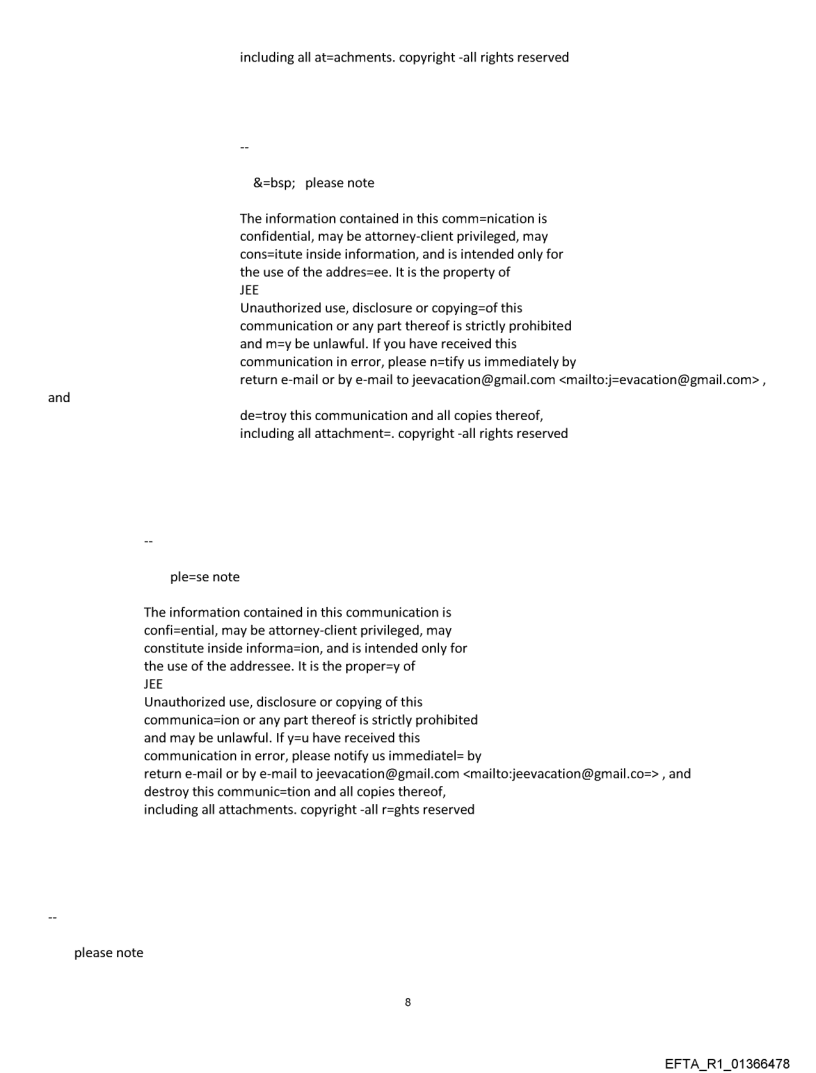 including all at=achments. copyright -all rights reserved

--

&=bsp; please note

The information contained in this comm=nication is confidential, may be attorney-client privileged, may cons=itute inside information, and is intended only for the use of the addres=ee. It is the property of JEE
Unauthorized use, disclosure or copying=of this communication or any part thereof is strictly prohibited and m=y be unlawful. If you have received this communication in error, please n=tify us immediately by return e-mail or by e-mail to jeevacation@gmail.com <mailto:j=evacation@gmail.com> , and de=troy this communication and all copies thereof, including all attachment=. copyright -all rights reserved

--

ple=se note

The information contained in this communication is confi=ential, may be attorney-client privileged, may constitute inside informa=ion, and is intended only for the use of the addressee. It is the proper=y of JEE
Unauthorized use, disclosure or copying of this communica=ion or any part thereof is strictly prohibited and may be unlawful. If y=u have received this communication in error, please notify us immediatel= by return e-mail or by e-mail to jeevacation@gmail.com <mailto:jeevacation@gmail.co=> , and destroy this communic=tion and all copies thereof, including all attachments. copyright -all r=ghts reserved

--

please note

8

EFTA_R1_01366478